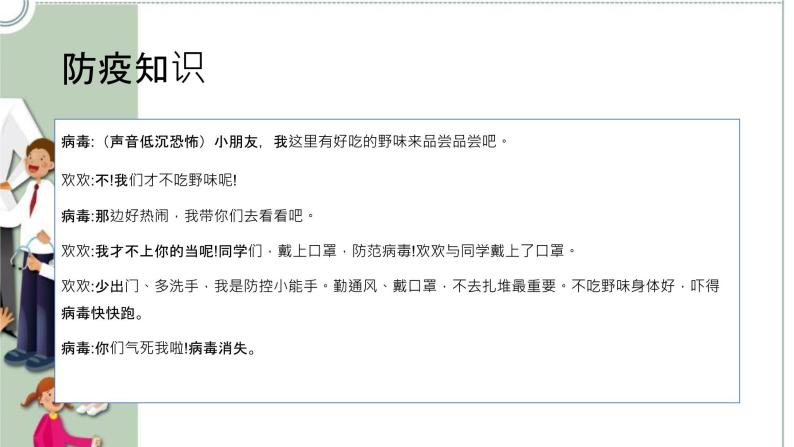 防疫知识

病毒:（声音低沉恐怖）小朋友，我这里有好吃的野味来品尝品尝吧。

欢欢:不!我们才不吃野味呢!

病毒:那边好热闹，我带你们去看看吧。

欢欢:我才不上你的当呢!同学们，戴上口罩，防范病毒!欢欢与同学戴上了口罩。

欢欢:少出门、多洗手，我是防控小能手。勤通风、戴口罩，不去扎堆最重要。不吃野味身体好，吓得病毒快快跑。

病毒:你们气死我啦!病毒消失。